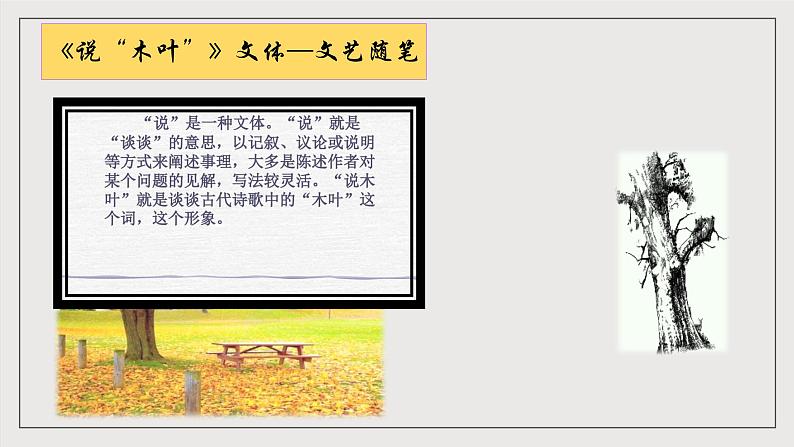 《说“木叶”》文体—文艺随笔

“说”是一种文体。“说”就是“谈谈”的意思，以记叙、议论或说明等方式来阐述事理，大多是陈述作者对某个问题的见解，写法较灵活。“说木叶”就是谈谈古代诗歌中的“木叶”这个词，这个形象。